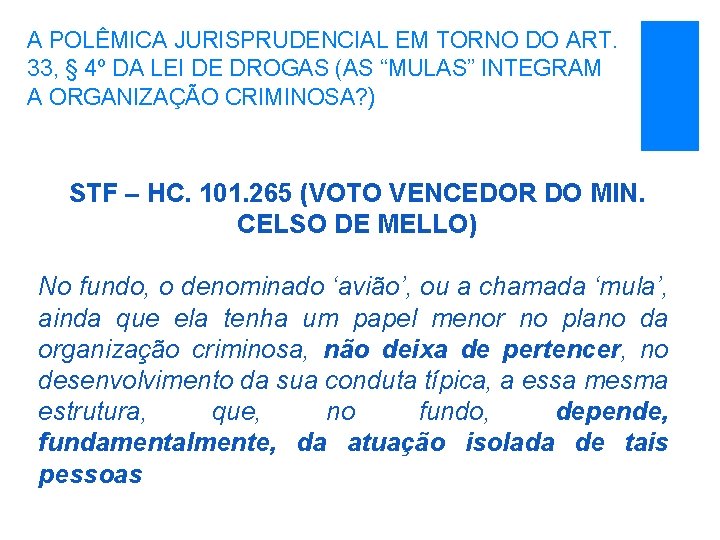 A POLÊMICA JURISPRUDENCIAL EM TORNO DO ART. 33, § 4º DA LEI DE DROGAS (AS "MULAS" INTEGRAM A ORGANIZAÇÃO CRIMINOSA?)

STF – HC. 101.265 (VOTO VENCEDOR DO MIN. CELSO DE MELLO)

No fundo, o denominado 'avião', ou a chamada 'mula', ainda que ela tenha um papel menor no plano da organização criminosa, não deixa de pertencer, no desenvolvimento da sua conduta típica, a essa mesma estrutura, que, no fundo, depende, fundamentalmente, da atuação isolada de tais pessoas